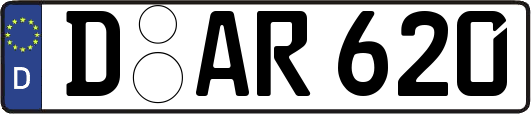 D

D AR 620